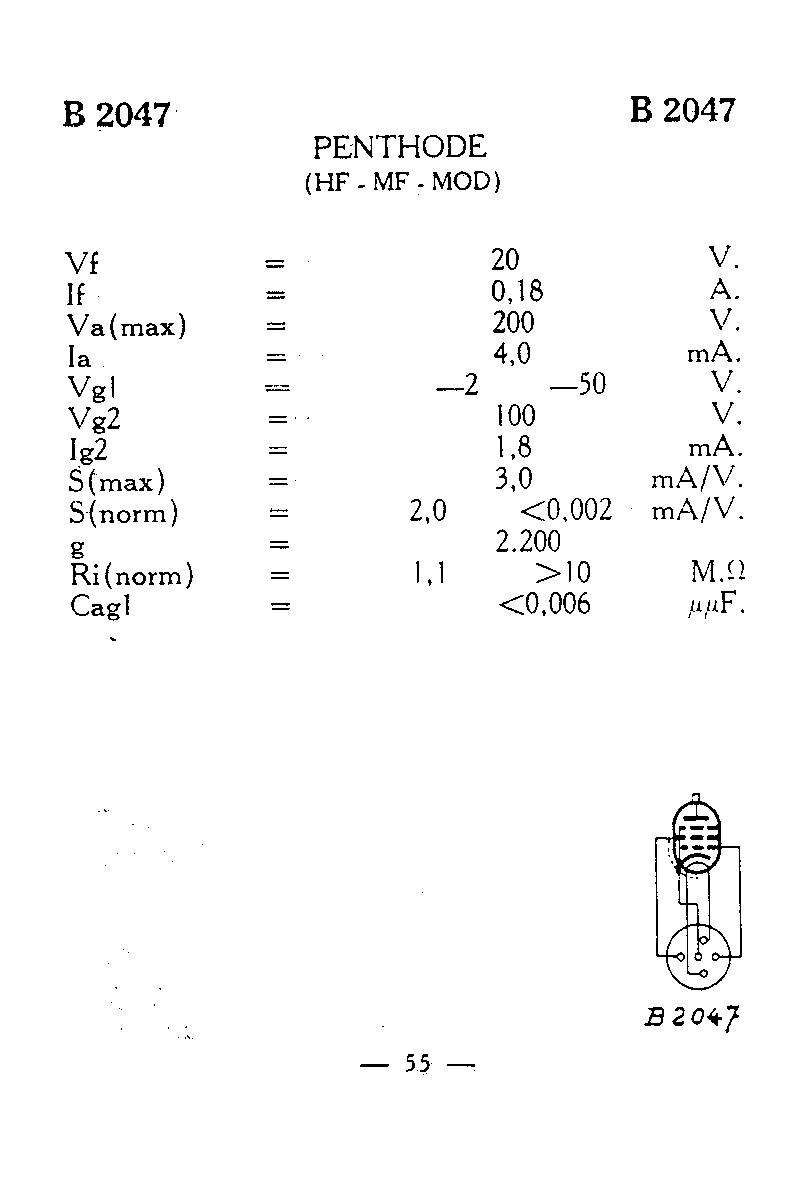 B 2047

B 2047

PENTHODE
(HF - MF - MOD)

| | | | | |
|---|---|---|---|---|
| Vf | = | | 20 | V. |
| If | = | | 0,18 | A. |
| Va(max) | = | | 200 | V. |
| Ia | = | | 4,0 | mA. |
| Vg1 | = | —2 | —50 | V. |
| Vg2 | = | | 100 | V. |
| Ig2 | = | | 1,8 | mA. |
| S(max) | = | | 3,0 | mA/V. |
| S(norm) | = | 2,0 | <0,002 | mA/V. |
| g | = | | 2.200 | |
| Ri(norm) | = | 1,1 | >10 | M.Ω |
| Cag1 | = | | <0,006 | μμF. |

B 2047

— 55 —